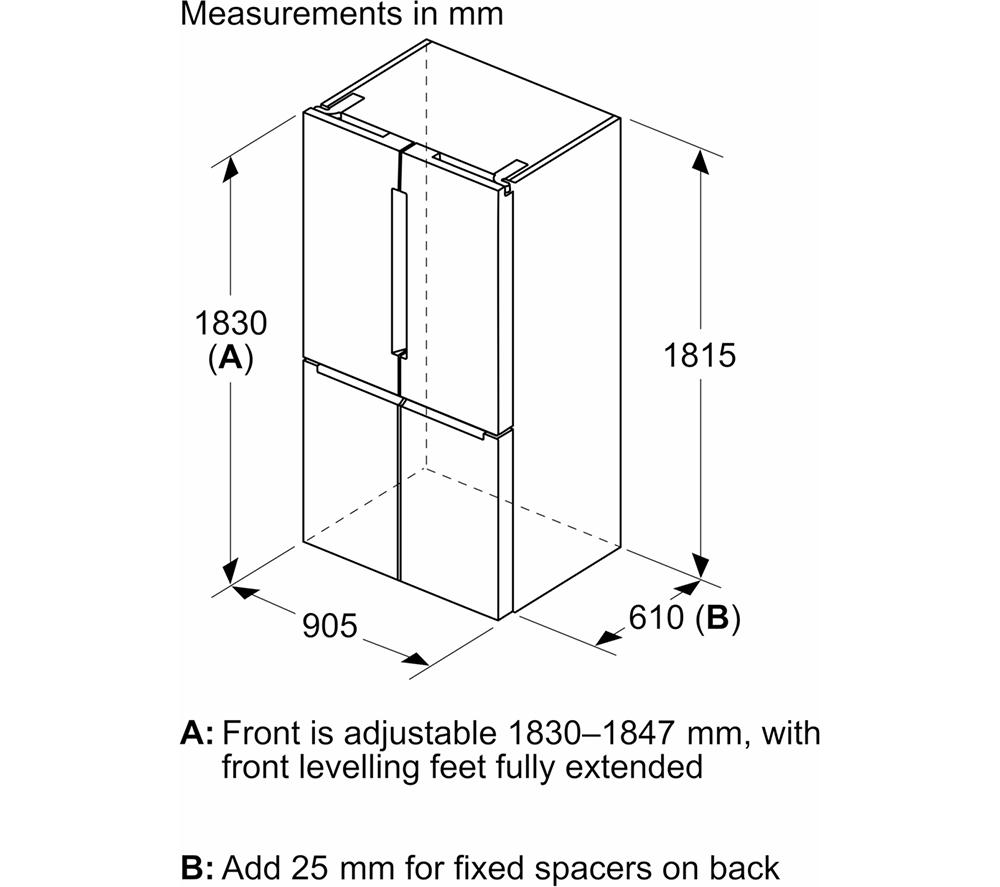 Measurements in mm

1830 (A)

1815

905

610 (B)

A: Front is adjustable 1830–1847 mm, with front levelling feet fully extended

B: Add 25 mm for fixed spacers on back